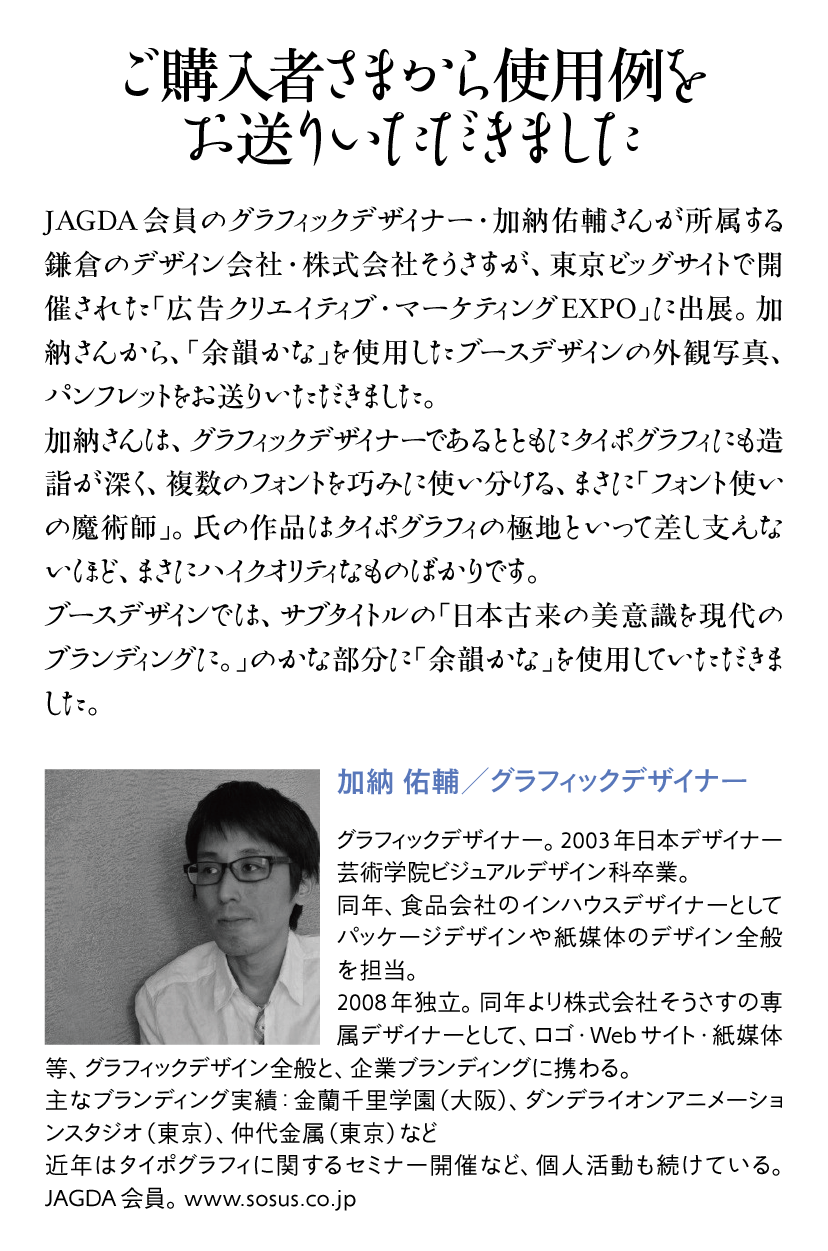 ご購入者さまから使用例をお送りいただきました

JAGDA会員のグラフィックデザイナー・加納佑輔さんが所属する鎌倉のデザイン会社・株式会社そうさすが、東京ビッグサイトで開催された「広告クリエイティブ・マーケティングEXPO」に出展。加納さんから、「余韻かな」を使用したブースデザインの外観写真、パンフレットをお送りいただきました。
加納さんは、グラフィックデザイナーであるとともにタイポグラフィにも造詣が深く、複数のフォントを巧みに使い分ける、まさに「フォント使いの魔術師」。氏の作品はタイポグラフィの極地といって差し支えないほど、まさにハイクオリティなものばかりです。
ブースデザインでは、サブタイトルの「日本古来の美意識を現代のブランディングに。」のかな部分に「余韻かな」を使用していただきました。

加納 佑輔／グラフィックデザイナー

グラフィックデザイナー。2003年日本デザイナー芸術学院ビジュアルデザイン科卒業。
同年、食品会社のインハウスデザイナーとしてパッケージデザインや紙媒体のデザイン全般を担当。
2008年独立。同年より株式会社そうさすの専属デザイナーとして、ロゴ・Webサイト・紙媒体等、グラフィックデザイン全般と、企業ブランディングに携わる。
主なブランディング実績：金蘭千里学園（大阪）、ダンデライオンアニメーションスタジオ（東京）、仲代金属（東京）など
近年はタイポグラフィに関するセミナー開催など、個人活動も続けている。
JAGDA会員。www.sosus.co.jp